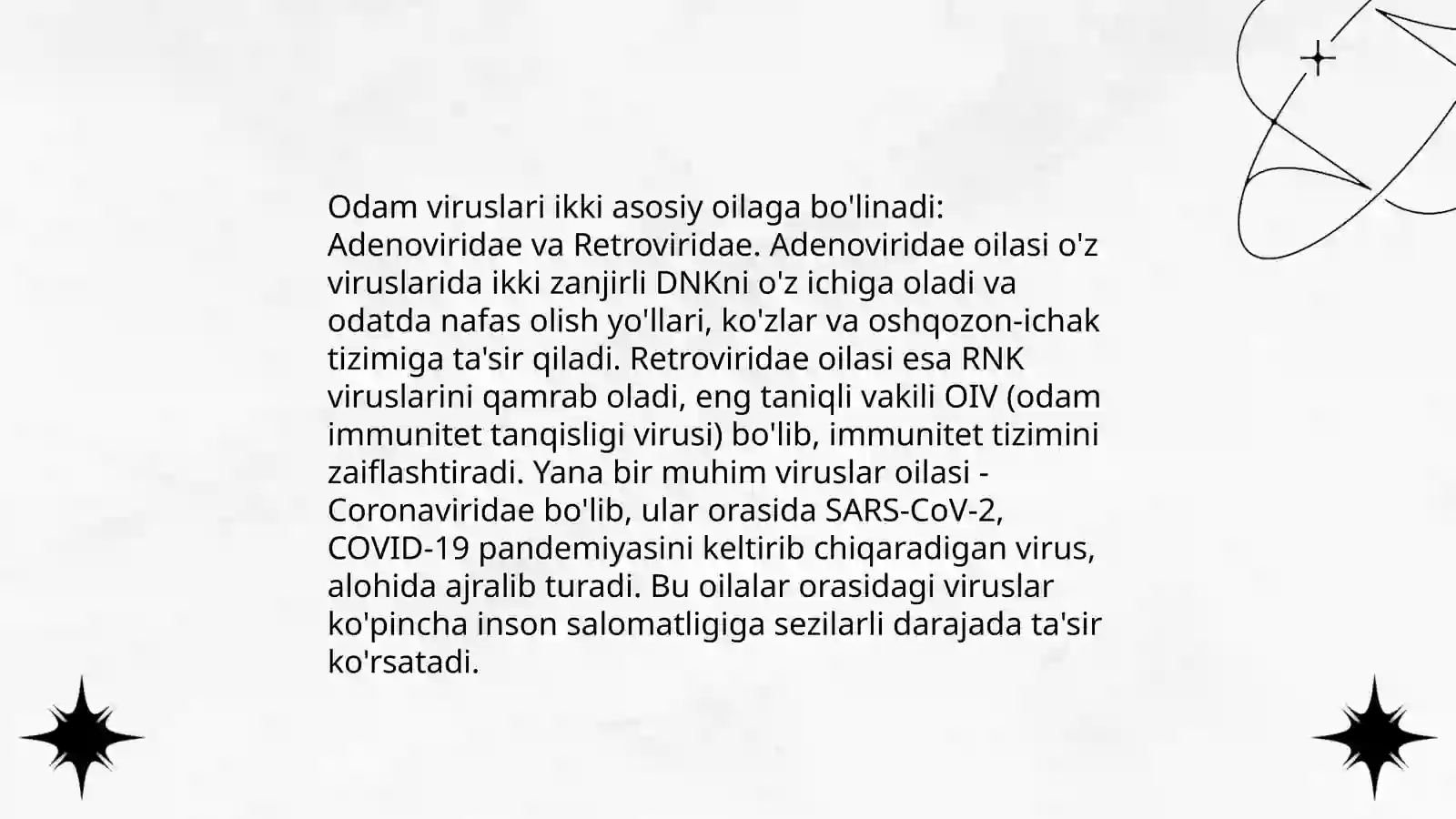 Odam viruslari ikki asosiy oilaga bo'linadi: Adenoviridae va Retroviridae. Adenoviridae oilasi o'z viruslarida ikki zanjirli DNKni o'z ichiga oladi va odatda nafas olish yo'llari, ko'zlar va oshqozon-ichak tizimiga ta'sir qiladi. Retroviridae oilasi esa RNK viruslarini qamrab oladi, eng taniqli vakili OIV (odam immunitet tanqisligi virusi) bo'lib, immunitet tizimini zaiflashtiradi. Yana bir muhim viruslar oilasi - Coronaviridae bo'lib, ular orasida SARS-CoV-2, COVID-19 pandemiyasini keltirib chiqaradigan virus, alohida ajralib turadi. Bu oilalar orasidagi viruslar ko'pincha inson salomatligiga sezilarli darajada ta'sir ko'rsatadi.